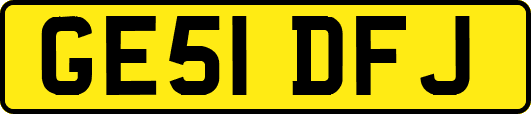 GE51 DFJ